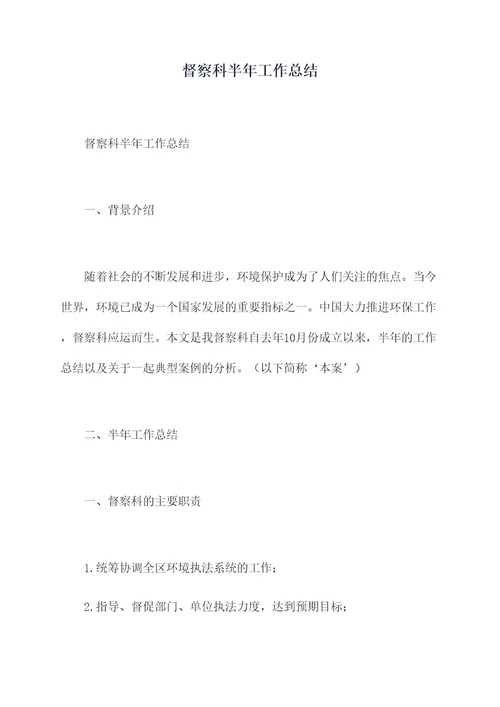 督察科半年工作总结

督察科半年工作总结

一、背景介绍

随着社会的不断发展和进步，环境保护成为了人们关注的焦点。当今世界，环境已成为一个国家发展的重要指标之一。中国大力推进环保工作，督察科应运而生。本文是我督察科自去年10月份成立以来，半年的工作总结以及关于一起典型案例的分析。（以下简称‘本案’）

二、半年工作总结

一、督察科的主要职责

1.统筹协调全区环境执法系统的工作；

2.指导、督促部门、单位执法力度，达到预期目标；